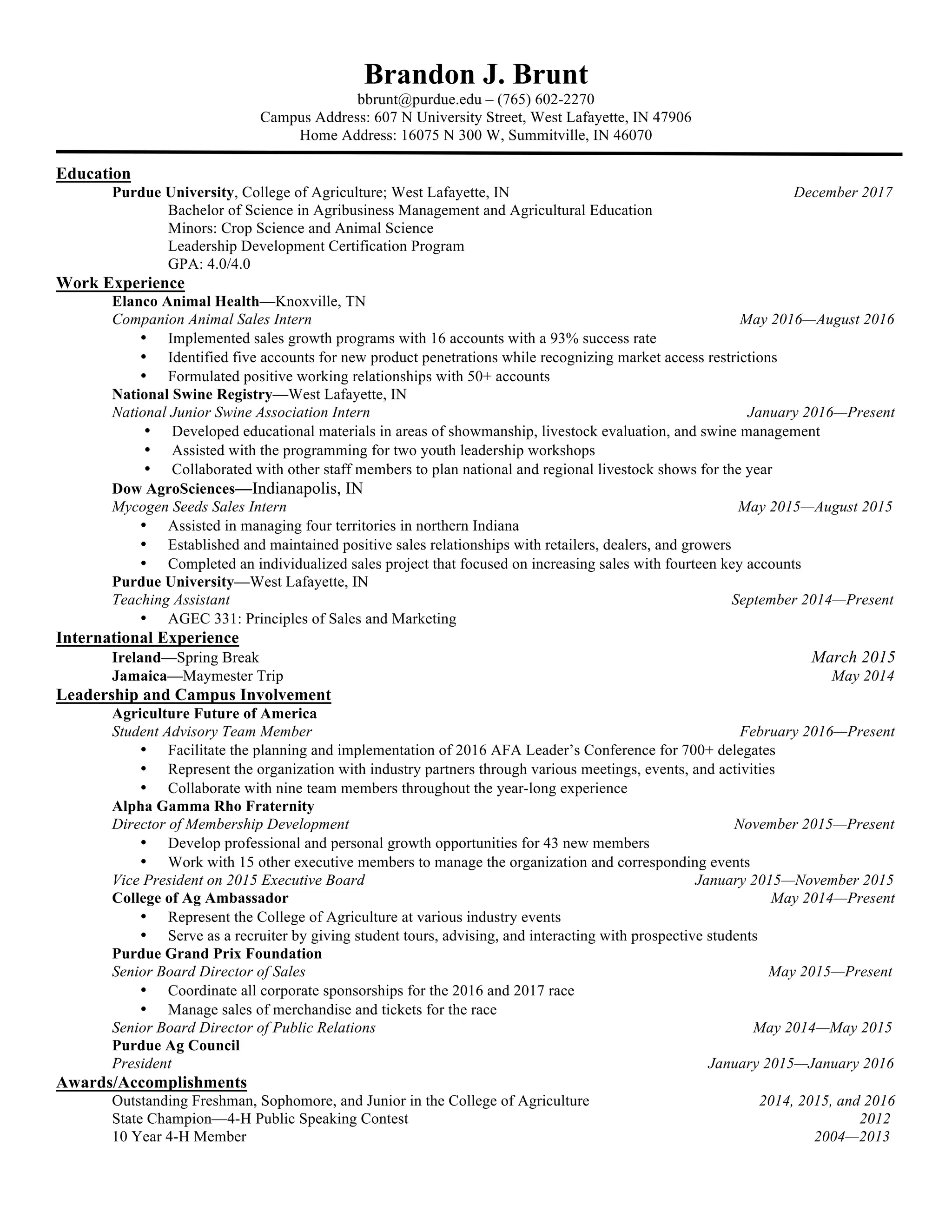 Brandon J. Brunt

bbrunt@purdue.edu – (765) 602-2270
Campus Address: 607 N University Street, West Lafayette, IN 47906
Home Address: 16075 N 300 W, Summitville, IN 46070

Education

Purdue University, College of Agriculture; West Lafayette, IN December 2017
Bachelor of Science in Agribusiness Management and Agricultural Education
Minors: Crop Science and Animal Science
Leadership Development Certification Program
GPA: 4.0/4.0

Work Experience

Elanco Animal Health—Knoxville, TN
Companion Animal Sales Intern May 2016—August 2016
• Implemented sales growth programs with 16 accounts with a 93% success rate
• Identified five accounts for new product penetrations while recognizing market access restrictions
• Formulated positive working relationships with 50+ accounts

National Swine Registry—West Lafayette, IN
National Junior Swine Association Intern January 2016—Present
• Developed educational materials in areas of showmanship, livestock evaluation, and swine management
• Assisted with the programming for two youth leadership workshops
• Collaborated with other staff members to plan national and regional livestock shows for the year

Dow AgroSciences—Indianapolis, IN
Mycogen Seeds Sales Intern May 2015—August 2015
• Assisted in managing four territories in northern Indiana
• Established and maintained positive sales relationships with retailers, dealers, and growers
• Completed an individualized sales project that focused on increasing sales with fourteen key accounts

Purdue University—West Lafayette, IN
Teaching Assistant September 2014—Present
• AGEC 331: Principles of Sales and Marketing

International Experience

Ireland—Spring Break March 2015
Jamaica—Maymester Trip May 2014

Leadership and Campus Involvement

Agriculture Future of America
Student Advisory Team Member February 2016—Present
• Facilitate the planning and implementation of 2016 AFA Leader's Conference for 700+ delegates
• Represent the organization with industry partners through various meetings, events, and activities
• Collaborate with nine team members throughout the year-long experience

Alpha Gamma Rho Fraternity
Director of Membership Development November 2015—Present
• Develop professional and personal growth opportunities for 43 new members
• Work with 15 other executive members to manage the organization and corresponding events
Vice President on 2015 Executive Board January 2015—November 2015

College of Ag Ambassador May 2014—Present
• Represent the College of Agriculture at various industry events
• Serve as a recruiter by giving student tours, advising, and interacting with prospective students

Purdue Grand Prix Foundation
Senior Board Director of Sales May 2015—Present
• Coordinate all corporate sponsorships for the 2016 and 2017 race
• Manage sales of merchandise and tickets for the race
Senior Board Director of Public Relations May 2014—May 2015

Purdue Ag Council
President January 2015—January 2016

Awards/Accomplishments

Outstanding Freshman, Sophomore, and Junior in the College of Agriculture 2014, 2015, and 2016
State Champion—4-H Public Speaking Contest 2012
10 Year 4-H Member 2004—2013